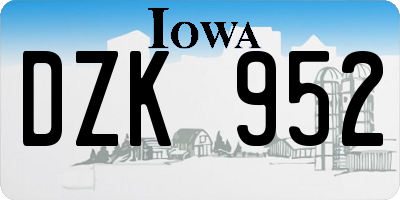 IOWA
DZK 952